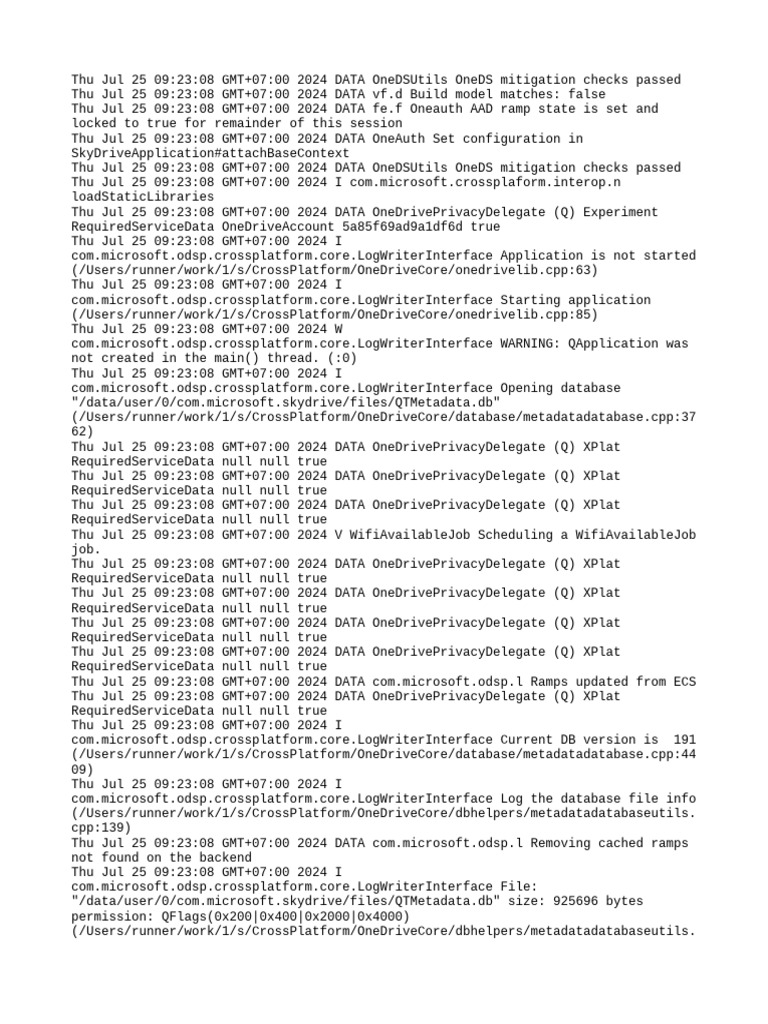 Thu Jul 25 09:23:08 GMT+07:00 2024 DATA OneDSUtils OneDS mitigation checks passed
Thu Jul 25 09:23:08 GMT+07:00 2024 DATA vf.d Build model matches: false
Thu Jul 25 09:23:08 GMT+07:00 2024 DATA fe.f Oneauth AAD ramp state is set and locked to true for remainder of this session
Thu Jul 25 09:23:08 GMT+07:00 2024 DATA OneAuth Set configuration in SkyDriveApplication#attachBaseContext
Thu Jul 25 09:23:08 GMT+07:00 2024 DATA OneDSUtils OneDS mitigation checks passed
Thu Jul 25 09:23:08 GMT+07:00 2024 I com.microsoft.crossplaform.interop.n loadStaticLibraries
Thu Jul 25 09:23:08 GMT+07:00 2024 DATA OneDrivePrivacyDelegate (Q) Experiment RequiredServiceData OneDriveAccount 5a85f69ad9a1df6d true
Thu Jul 25 09:23:08 GMT+07:00 2024 I com.microsoft.odsp.crossplatform.core.LogWriterInterface Application is not started (/Users/runner/work/1/s/CrossPlatform/OneDriveCore/onedrivelib.cpp:63)
Thu Jul 25 09:23:08 GMT+07:00 2024 I com.microsoft.odsp.crossplatform.core.LogWriterInterface Starting application (/Users/runner/work/1/s/CrossPlatform/OneDriveCore/onedrivelib.cpp:85)
Thu Jul 25 09:23:08 GMT+07:00 2024 W com.microsoft.odsp.crossplatform.core.LogWriterInterface WARNING: QApplication was not created in the main() thread. (:0)
Thu Jul 25 09:23:08 GMT+07:00 2024 I com.microsoft.odsp.crossplatform.core.LogWriterInterface Opening database "/data/user/0/com.microsoft.skydrive/files/QTMetadata.db" (/Users/runner/work/1/s/CrossPlatform/OneDriveCore/database/metadatadatabase.cpp:3762)
Thu Jul 25 09:23:08 GMT+07:00 2024 DATA OneDrivePrivacyDelegate (Q) XPlat RequiredServiceData null null true
Thu Jul 25 09:23:08 GMT+07:00 2024 DATA OneDrivePrivacyDelegate (Q) XPlat RequiredServiceData null null true
Thu Jul 25 09:23:08 GMT+07:00 2024 DATA OneDrivePrivacyDelegate (Q) XPlat RequiredServiceData null null true
Thu Jul 25 09:23:08 GMT+07:00 2024 V WifiAvailableJob Scheduling a WifiAvailableJob job.
Thu Jul 25 09:23:08 GMT+07:00 2024 DATA OneDrivePrivacyDelegate (Q) XPlat RequiredServiceData null null true
Thu Jul 25 09:23:08 GMT+07:00 2024 DATA OneDrivePrivacyDelegate (Q) XPlat RequiredServiceData null null true
Thu Jul 25 09:23:08 GMT+07:00 2024 DATA OneDrivePrivacyDelegate (Q) XPlat RequiredServiceData null null true
Thu Jul 25 09:23:08 GMT+07:00 2024 DATA OneDrivePrivacyDelegate (Q) XPlat RequiredServiceData null null true
Thu Jul 25 09:23:08 GMT+07:00 2024 DATA com.microsoft.odsp.l Ramps updated from ECS
Thu Jul 25 09:23:08 GMT+07:00 2024 DATA OneDrivePrivacyDelegate (Q) XPlat RequiredServiceData null null true
Thu Jul 25 09:23:08 GMT+07:00 2024 I com.microsoft.odsp.crossplatform.core.LogWriterInterface Current DB version is 191 (/Users/runner/work/1/s/CrossPlatform/OneDriveCore/database/metadatadatabase.cpp:4409)
Thu Jul 25 09:23:08 GMT+07:00 2024 I com.microsoft.odsp.crossplatform.core.LogWriterInterface Log the database file info (/Users/runner/work/1/s/CrossPlatform/OneDriveCore/dbhelpers/metadatadatabaseutils.cpp:139)
Thu Jul 25 09:23:08 GMT+07:00 2024 DATA com.microsoft.odsp.l Removing cached ramps not found on the backend
Thu Jul 25 09:23:08 GMT+07:00 2024 I com.microsoft.odsp.crossplatform.core.LogWriterInterface File: "/data/user/0/com.microsoft.skydrive/files/QTMetadata.db" size: 925696 bytes permission: QFlags(0x200|0x400|0x2000|0x4000) (/Users/runner/work/1/s/CrossPlatform/OneDriveCore/dbhelpers/metadatadatabaseutils.